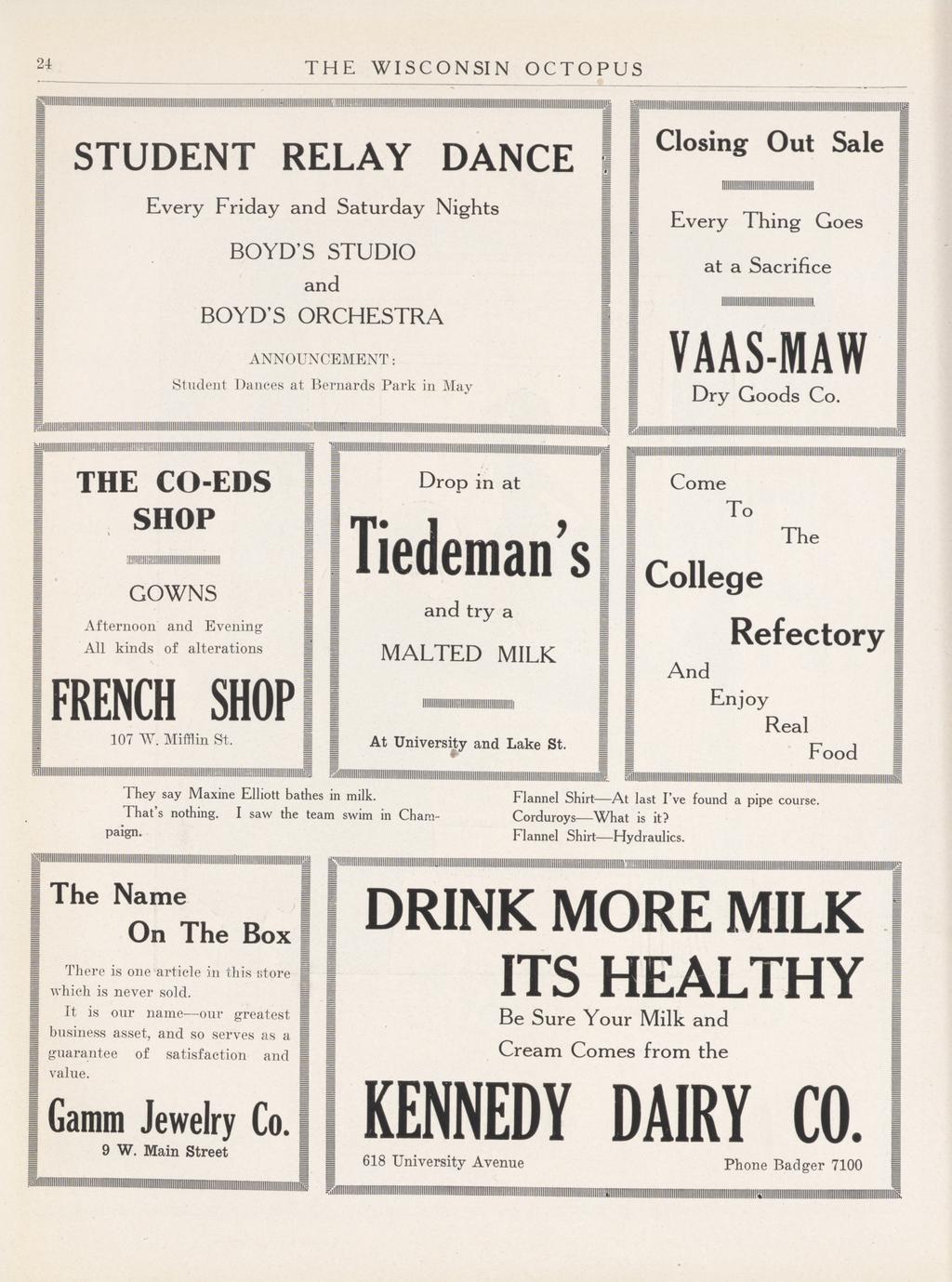 24 THE WISCONSIN OCTOPUS

STUDENT RELAY DANCE

Every Friday and Saturday Nights

BOYD'S STUDIO
and
BOYD'S ORCHESTRA

ANNOUNCEMENT:
Student Dances at Bernards Park in May

Closing Out Sale

Every Thing Goes
at a Sacrifice

VAAS-MAW
Dry Goods Co.

THE CO-EDS SHOP

GOWNS
Afternoon and Evening
All kinds of alterations

FRENCH SHOP
107 W. Mifflin St.

Drop in at

Tiedeman's

and try a
MALTED MILK

At University and Lake St.

Come
To
The
College
Refectory
And
Enjoy
Real
Food

They say Maxine Elliott bathes in milk.
That's nothing. I saw the team swim in Champaign.

Flannel Shirt—At last I've found a pipe course.
Corduroys—What is it?
Flannel Shirt—Hydraulics.

The Name
On The Box

There is one article in this store which is never sold.
It is our name—our greatest business asset, and so serves as a guarantee of satisfaction and value.

Gamm Jewelry Co.
9 W. Main Street

DRINK MORE MILK
ITS HEALTHY

Be Sure Your Milk and
Cream Comes from the

KENNEDY DAIRY CO.

618 University Avenue Phone Badger 7100